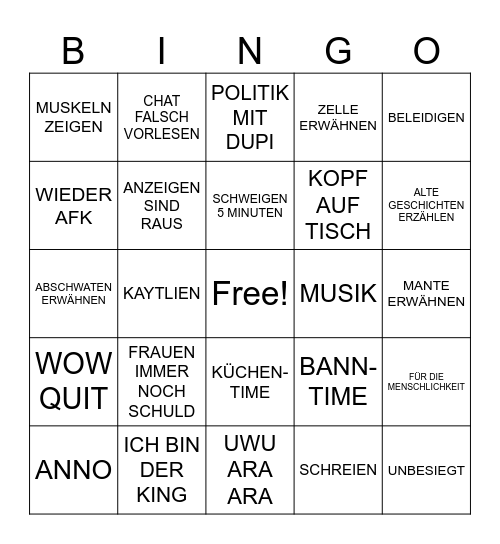 | B | I | N | G | O |
|---|---|---|---|---|
| MUSKELN ZEIGEN | CHAT FALSCH VORLESEN | POLITIK MIT DUPI | ZELLE ERWÄHNEN | BELEIDIGEN |
| WIEDER AFK | ANZEIGEN SIND RAUS | SCHWEIGEN 5 MINUTEN | KOPF AUF TISCH | ALTE GESCHICHTEN ERZÄHLEN |
| ABSCHWATEN ERWÄHNEN | KAYTLIEN | Free! | MUSIK | MANTE ERWÄHNEN |
| WOW QUIT | FRAUEN IMMER NOCH SCHULD | KÜCHEN-TIME | BANN-TIME | FÜR DIE MENSCHLICHKEIT |
| ANNO | ICH BIN DER KING | UWU ARA ARA | SCHREIEN | UNBESIEGT |